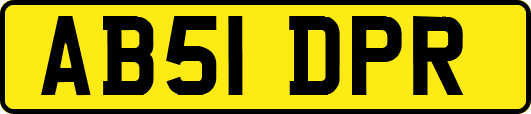 AB51 DPR